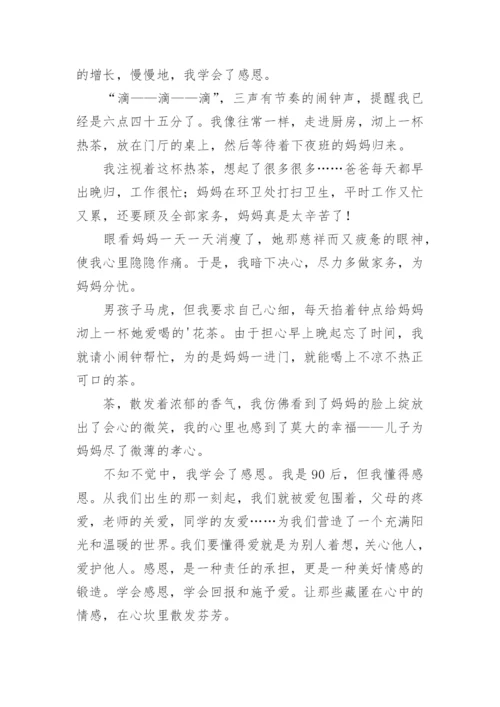 的增长，慢慢地，我学会了感恩。

“滴——滴——滴”，三声有节奏的闹钟声，提醒我已经是六点四十五分了。我像往常一样，走进厨房，沏上一杯热茶，放在门厅的桌上，然后等待着下夜班的妈妈归来。

我注视着这杯热茶，想起了很多很多……爸爸每天都早出晚归，工作很忙；妈妈在环卫处打扫卫生，平时工作又忙又累，还要顾及全部家务，妈妈真是太辛苦了！

眼看妈妈一天一天消瘦了，她那慈祥而又疲惫的眼神，使我心里隐隐作痛。于是，我暗下决心，尽力多做家务，为妈妈分忧。

男孩子马虎，但我要求自己心细，每天掐着钟点给妈妈沏上一杯她爱喝的'花茶。由于担心早上晚起忘了时间，我就请小闹钟帮忙，为的是妈妈一进门，就能喝上不凉不热正可口的茶。

茶，散发着浓郁的香气，我仿佛看到了妈妈的脸上绽放出了会心的微笑，我的心里也感到了莫大的幸福——儿子为妈妈尽了微薄的孝心。

不知不觉中，我学会了感恩。我是90后，但我懂得感恩。从我们出生的那一刻起，我们就被爱包围着，父母的疼爱，老师的关爱，同学的友爱……为我们营造了一个充满阳光和温暖的世界。我们要懂得爱就是为别人着想，关心他人，爱护他人。感恩，是一种责任的承担，更是一种美好情感的锻造。学会感恩，学会回报和施予爱。让那些藏匿在心中的情感，在心坎里散发芬芳。